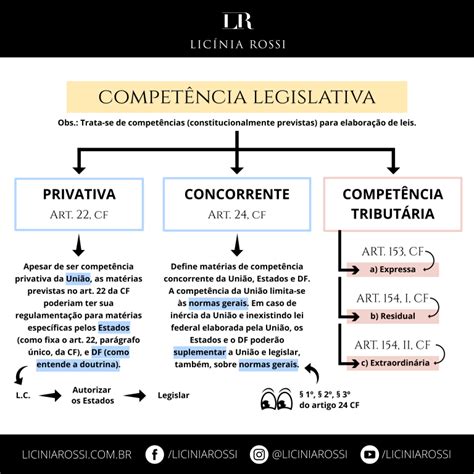 LR
LICÍNIA ROSSI

COMPETÊNCIA LEGISLATIVA

Obs.: Trata-se de competências (constitucionalmente previstas) para elaboração de leis.

PRIVATIVA
ART. 22, CF

Apesar de ser competência privativa da União, as matérias previstas no art. 22 da CF poderiam ter sua regulamentação para matérias específicas pelos Estados (como fixa o art. 22, parágrafo único, da CF), e DF (como entende a doutrina).

L.C. Autorizar os Estados Legislar

CONCORRENTE
ART. 24, CF

Define matérias de competência concorrente da União, Estados e DF. A competência da União limita-se às normas gerais. Em caso de inércia da União e inexistindo lei federal elaborada pela União, os Estados e o DF poderão suplementar a União e legislar, também, sobre normas gerais.

§ 1º, § 2º, § 3º do artigo 24 CF

COMPETÊNCIA TRIBUTÁRIA

ART. 153, CF
a) Expressa

ART. 154, I, CF
b) Residual

ART. 154, II, CF
c) Extraordinária

LICINIAROSSI.COM.BR /LICINIAROSSI @LICINIAROSSI /LICINIAROSSI